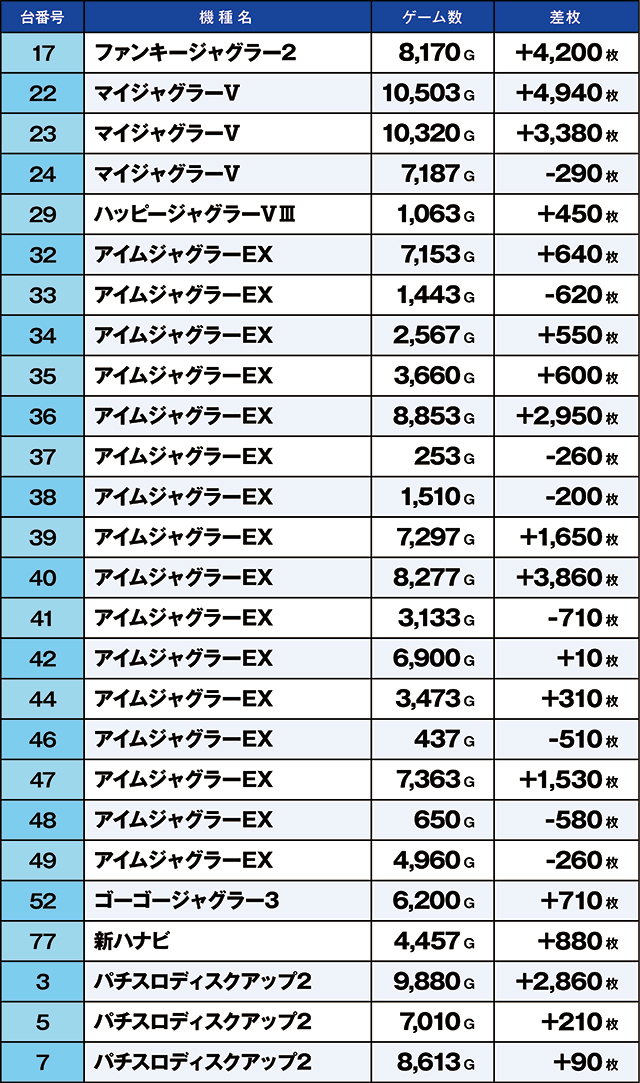 | 台番号 | 機種名 | ゲーム数 | 差枚 |
|---|---|---|---|
| 17 | ファンキージャグラー2 | 8,170 G | +4,200 枚 |
| 22 | マイジャグラーV | 10,503 G | +4,940 枚 |
| 23 | マイジャグラーV | 10,320 G | +3,380 枚 |
| 24 | マイジャグラーV | 7,187 G | -290 枚 |
| 29 | ハッピージャグラーVⅢ | 1,063 G | +450 枚 |
| 32 | アイムジャグラーEX | 7,153 G | +640 枚 |
| 33 | アイムジャグラーEX | 1,443 G | -620 枚 |
| 34 | アイムジャグラーEX | 2,567 G | +550 枚 |
| 35 | アイムジャグラーEX | 3,660 G | +600 枚 |
| 36 | アイムジャグラーEX | 8,853 G | +2,950 枚 |
| 37 | アイムジャグラーEX | 253 G | -260 枚 |
| 38 | アイムジャグラーEX | 1,510 G | -200 枚 |
| 39 | アイムジャグラーEX | 7,297 G | +1,650 枚 |
| 40 | アイムジャグラーEX | 8,277 G | +3,860 枚 |
| 41 | アイムジャグラーEX | 3,133 G | -710 枚 |
| 42 | アイムジャグラーEX | 6,900 G | +10 枚 |
| 44 | アイムジャグラーEX | 3,473 G | +310 枚 |
| 46 | アイムジャグラーEX | 437 G | -510 枚 |
| 47 | アイムジャグラーEX | 7,363 G | +1,530 枚 |
| 48 | アイムジャグラーEX | 650 G | -580 枚 |
| 49 | アイムジャグラーEX | 4,960 G | -260 枚 |
| 52 | ゴーゴージャグラー3 | 6,200 G | +710 枚 |
| 77 | 新ハナビ | 4,457 G | +880 枚 |
| 3 | パチスロディスクアップ2 | 9,880 G | +2,860 枚 |
| 5 | パチスロディスクアップ2 | 7,010 G | +210 枚 |
| 7 | パチスロディスクアップ2 | 8,613 G | +90 枚 |